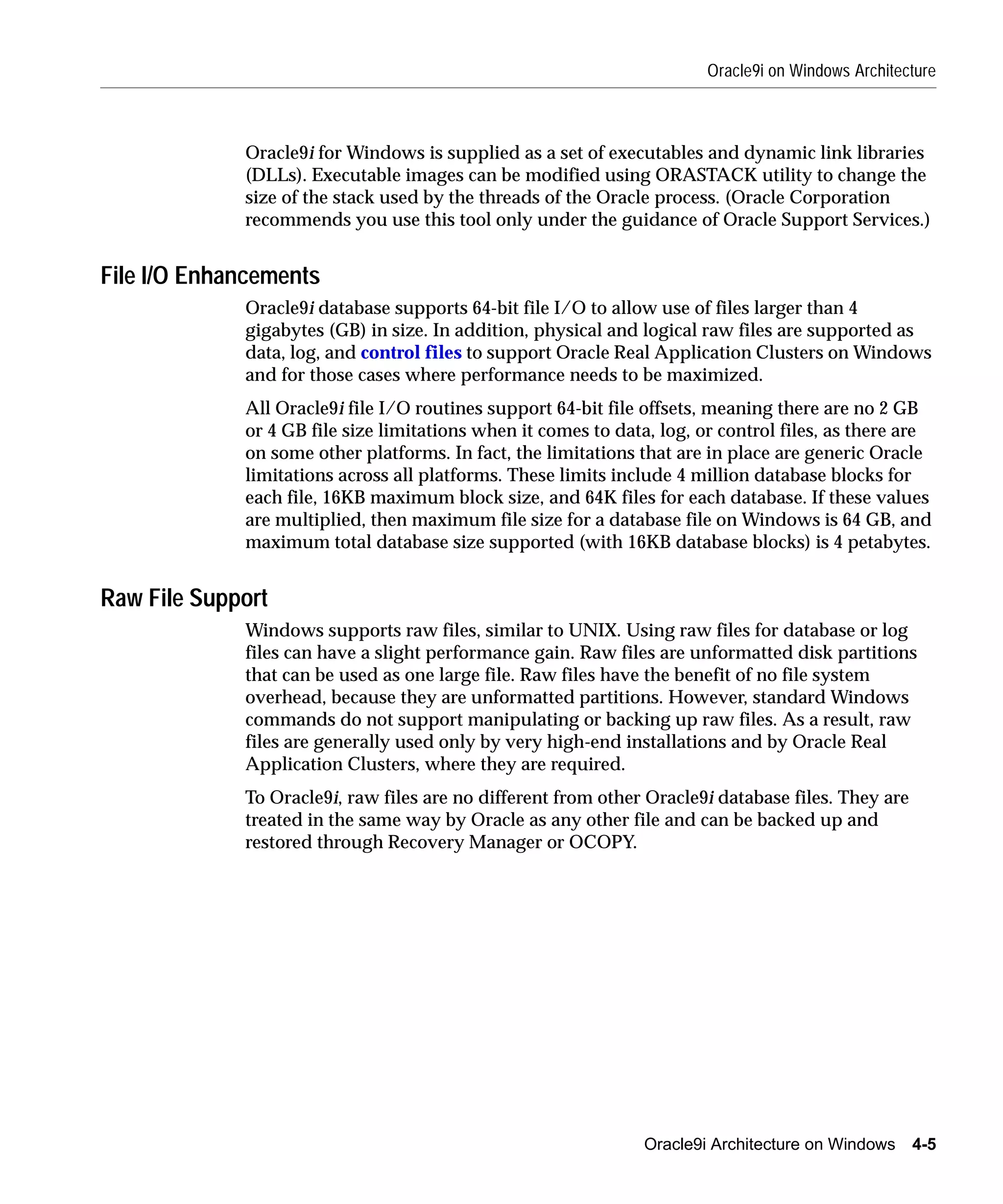 Oracle9i on Windows Architecture

Oracle9i for Windows is supplied as a set of executables and dynamic link libraries (DLLs). Executable images can be modified using ORASTACK utility to change the size of the stack used by the threads of the Oracle process. (Oracle Corporation recommends you use this tool only under the guidance of Oracle Support Services.)

File I/O Enhancements

Oracle9i database supports 64-bit file I/O to allow use of files larger than 4 gigabytes (GB) in size. In addition, physical and logical raw files are supported as data, log, and control files to support Oracle Real Application Clusters on Windows and for those cases where performance needs to be maximized.

All Oracle9i file I/O routines support 64-bit file offsets, meaning there are no 2 GB or 4 GB file size limitations when it comes to data, log, or control files, as there are on some other platforms. In fact, the limitations that are in place are generic Oracle limitations across all platforms. These limits include 4 million database blocks for each file, 16KB maximum block size, and 64K files for each database. If these values are multiplied, then maximum file size for a database file on Windows is 64 GB, and maximum total database size supported (with 16KB database blocks) is 4 petabytes.

Raw File Support

Windows supports raw files, similar to UNIX. Using raw files for database or log files can have a slight performance gain. Raw files are unformatted disk partitions that can be used as one large file. Raw files have the benefit of no file system overhead, because they are unformatted partitions. However, standard Windows commands do not support manipulating or backing up raw files. As a result, raw files are generally used only by very high-end installations and by Oracle Real Application Clusters, where they are required.

To Oracle9i, raw files are no different from other Oracle9i database files. They are treated in the same way by Oracle as any other file and can be backed up and restored through Recovery Manager or OCOPY.

Oracle9i Architecture on Windows 4-5